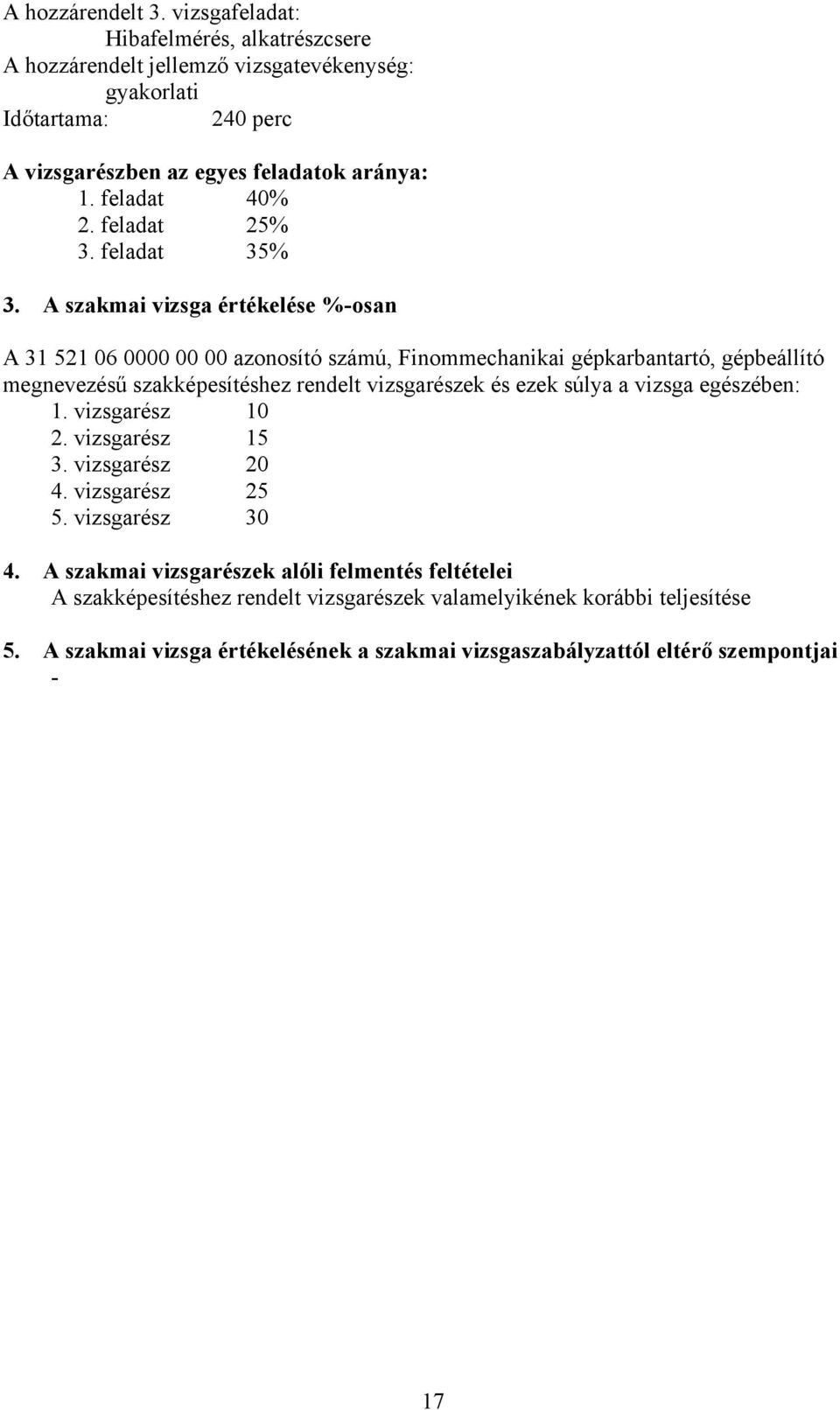 A hozzárendelt 3. vizsgafeladat:
Hibafelmérés, alkatrészcsere
A hozzárendelt jellemző vizsgatevékenység:
gyakorlati
Időtartama: 240 perc

A vizsgarészben az egyes feladatok aránya:
1. feladat 40%
2. feladat 25%
3. feladat 35%

3. A szakmai vizsga értékelése %-osan

A 31 521 06 0000 00 00 azonosító számú, Finommechanikai gépkarbantartó, gépbeállító megnevezésű szakképesítéshez rendelt vizsgarészek és ezek súlya a vizsga egészében:
1. vizsgarész 10
2. vizsgarész 15
3. vizsgarész 20
4. vizsgarész 25
5. vizsgarész 30

4. A szakmai vizsgarészek alóli felmentés feltételei
A szakképesítéshez rendelt vizsgarészek valamelyikének korábbi teljesítése

5. A szakmai vizsga értékelésének a szakmai vizsgaszabályzattól eltérő szempontjai
-

17